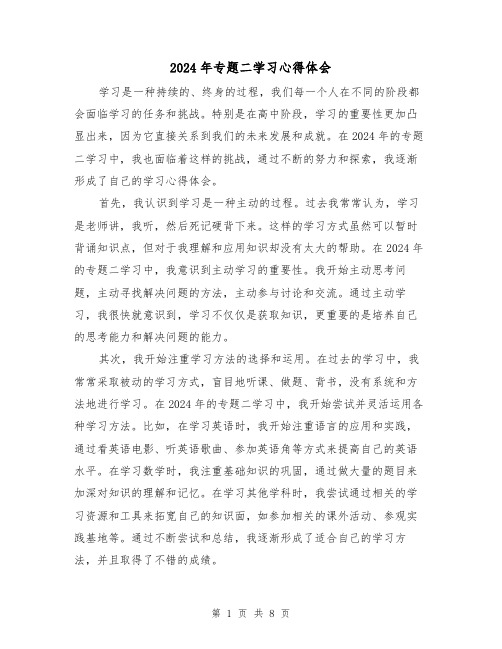 2024 年专题二学习心得体会

学习是一种持续的、终身的过程，我们每一个人在不同的阶段都会面临学习的任务和挑战。特别是在高中阶段，学习的重要性更加凸显出来，因为它直接关系到我们的未来发展和成就。在 2024 年的专题二学习中，我也面临着这样的挑战，通过不断的努力和探索，我逐渐形成了自己的学习心得体会。

首先，我认识到学习是一种主动的过程。过去我常常认为，学习是老师讲，我听，然后死记硬背下来。这样的学习方式虽然可以暂时背诵知识点，但对于我理解和应用知识却没有太大的帮助。在 2024 年的专题二学习中，我意识到主动学习的重要性。我开始主动思考问题，主动寻找解决问题的方法，主动参与讨论和交流。通过主动学习，我很快就意识到，学习不仅仅是获取知识，更重要的是培养自己的思考能力和解决问题的能力。

其次，我开始注重学习方法的选择和运用。在过去的学习中，我常常采取被动的学习方式，盲目地听课、做题、背书，没有系统和方法地进行学习。在 2024 年的专题二学习中，我开始尝试并灵活运用各种学习方法。比如，在学习英语时，我开始注重语言的应用和实践，通过看英语电影、听英语歌曲、参加英语角等方式来提高自己的英语水平。在学习数学时，我注重基础知识的巩固，通过做大量的题目来加深对知识的理解和记忆。在学习其他学科时，我尝试通过相关的学习资源和工具来拓宽自己的知识面，如参加相关的课外活动、参观实践基地等。通过不断尝试和总结，我逐渐形成了适合自己的学习方法，并且取得了不错的成绩。

第 1 页 共 8 页